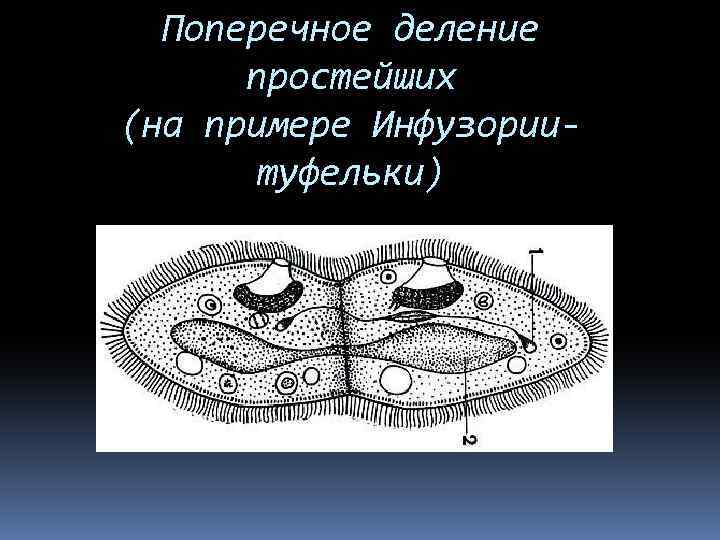 Поперечное деление простейших (на примере Инфузории-туфельки)

1

2